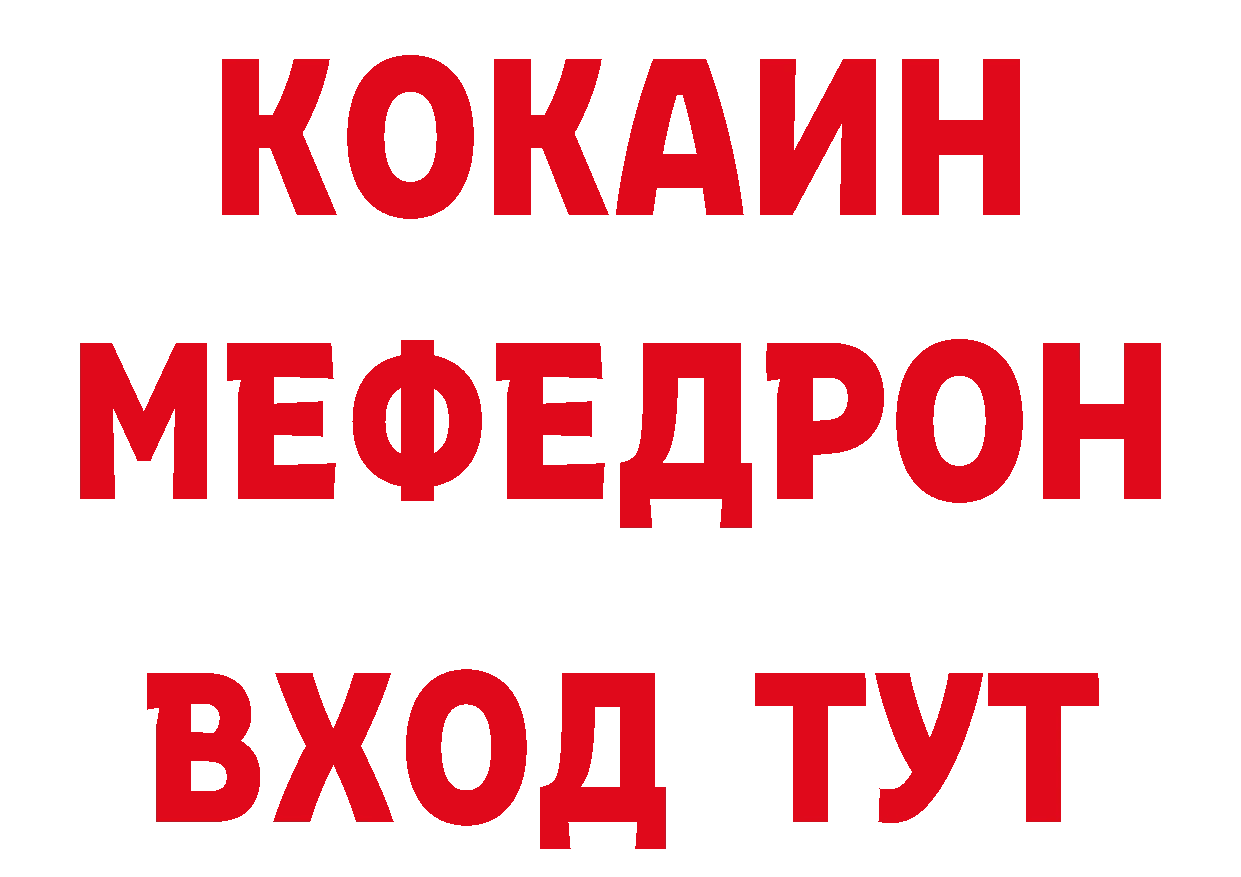 КОКАИН
МЕФЕДРОН
ВХОД ТУТ